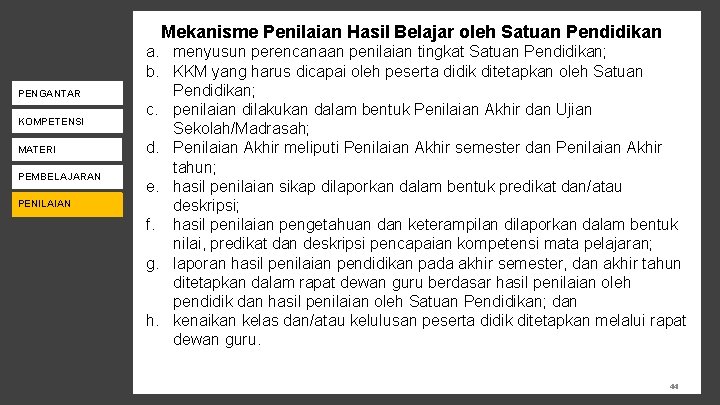 PENGANTAR

KOMPETENSI

MATERI

PEMBELAJARAN

PENILAIAN

Mekanisme Penilaian Hasil Belajar oleh Satuan Pendidikan

a. menyusun perencanaan penilaian tingkat Satuan Pendidikan;
b. KKM yang harus dicapai oleh peserta didik ditetapkan oleh Satuan Pendidikan;
c. penilaian dilakukan dalam bentuk Penilaian Akhir dan Ujian Sekolah/Madrasah;
d. Penilaian Akhir meliputi Penilaian Akhir semester dan Penilaian Akhir tahun;
e. hasil penilaian sikap dilaporkan dalam bentuk predikat dan/atau deskripsi;
f. hasil penilaian pengetahuan dan keterampilan dilaporkan dalam bentuk nilai, predikat dan deskripsi pencapaian kompetensi mata pelajaran;
g. laporan hasil penilaian pendidikan pada akhir semester, dan akhir tahun ditetapkan dalam rapat dewan guru berdasar hasil penilaian oleh pendidik dan hasil penilaian oleh Satuan Pendidikan; dan
h. kenaikan kelas dan/atau kelulusan peserta didik ditetapkan melalui rapat dewan guru.

44